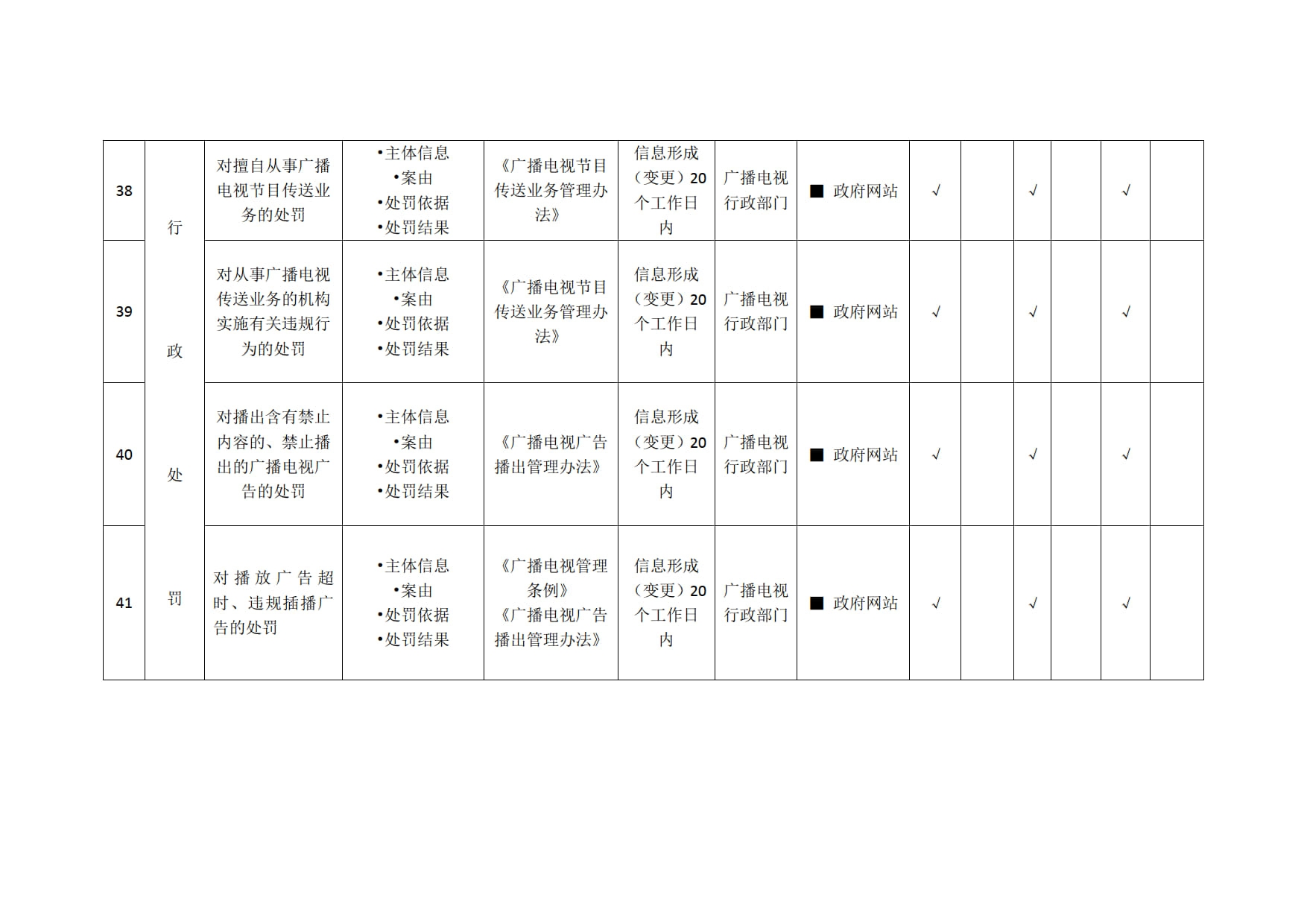 | 38 | 行政处罚 | 对擅自从事广播电视节目传送业务的处罚 | •主体信息 •案由 •处罚依据 •处罚结果 | 《广播电视节目传送业务管理办法》 | 信息形成（变更）20个工作日内 | 广播电视行政部门 | ■ 政府网站 | √ |  | √ |  | √ |  |
|---|---|---|---|---|---|---|---|---|---|---|---|---|---|
| 39 |  | 对从事广播电视传送业务的机构实施有关违规行为的处罚 | •主体信息 •案由 •处罚依据 •处罚结果 | 《广播电视节目传送业务管理办法》 | 信息形成（变更）20个工作日内 | 广播电视行政部门 | ■ 政府网站 | √ |  | √ |  | √ |  |
| 40 |  | 对播出含有禁止内容的、禁止播出的广播电视广告的处罚 | •主体信息 •案由 •处罚依据 •处罚结果 | 《广播电视广告播出管理办法》 | 信息形成（变更）20个工作日内 | 广播电视行政部门 | ■ 政府网站 | √ |  | √ |  | √ |  |
| 41 |  | 对播放广告超时、违规插播广告的处罚 | •主体信息 •案由 •处罚依据 •处罚结果 | 《广播电视管理条例》《广播电视广告播出管理办法》 | 信息形成（变更）20个工作日内 | 广播电视行政部门 | ■ 政府网站 | √ |  | √ |  | √ |  |